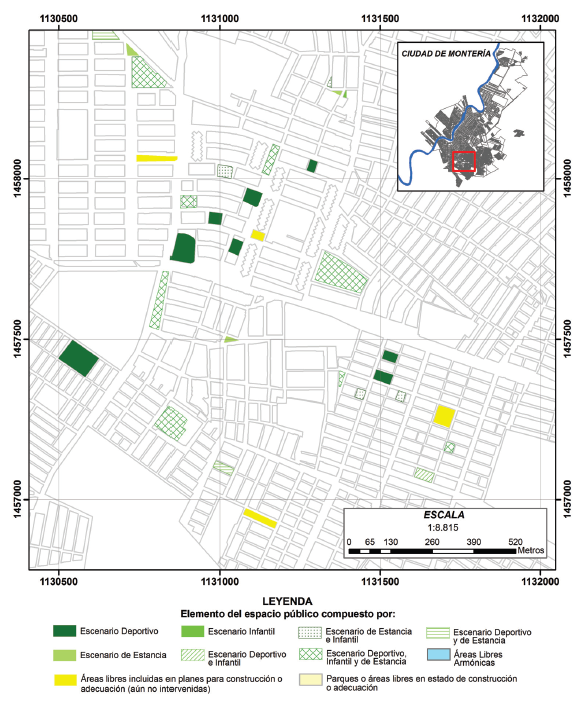 1130500
1131000
1131500
1132000

1458000
1457500
1457000

1458000
1457500
1457000

CIUDAD DE MONTERÍA

ESCALA
1:8.815
0 65 130 260 390 520
Metros

1130500
1131000
1131500
1132000

LEYENDA
Elemento del espacio público compuesto por:

Escenario Deportivo
Escenario Infantil
Escenario de Estancia e Infantil
Escenario Deportivo y de Estancia
Escenario de Estancia
Escenario Deportivo e Infantil
Escenario Deportivo, Infantil y de Estancia
Áreas Libres Armónicas
Áreas libres incluidas en planes para construcción o adecuación (aún no intervenidas)
Parques o áreas libres en estado de construcción o adecuación